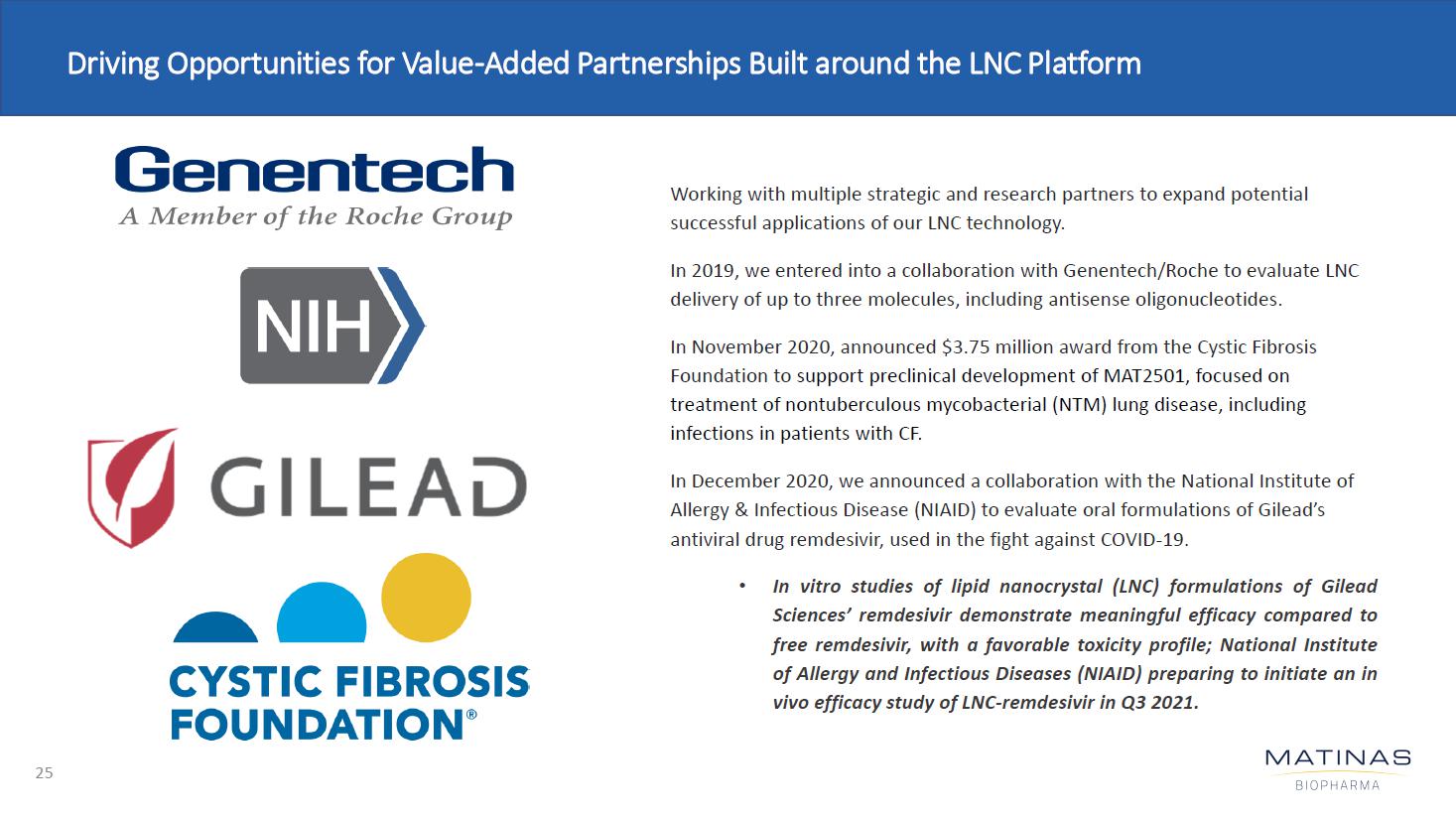 Driving Opportunities for Value-Added Partnerships Built around the LNC Platform

Genentech
A Member of the Roche Group

NIH

GILEAD

CYSTIC FIBROSIS
FOUNDATION®

Working with multiple strategic and research partners to expand potential successful applications of our LNC technology.

In 2019, we entered into a collaboration with Genentech/Roche to evaluate LNC delivery of up to three molecules, including antisense oligonucleotides.

In November 2020, announced $3.75 million award from the Cystic Fibrosis Foundation to support preclinical development of MAT2501, focused on treatment of nontuberculous mycobacterial (NTM) lung disease, including infections in patients with CF.

In December 2020, we announced a collaboration with the National Institute of Allergy & Infectious Disease (NIAID) to evaluate oral formulations of Gilead's antiviral drug remdesivir, used in the fight against COVID-19.

• In vitro studies of lipid nanocrystal (LNC) formulations of Gilead Sciences' remdesivir demonstrate meaningful efficacy compared to free remdesivir, with a favorable toxicity profile; National Institute of Allergy and Infectious Diseases (NIAID) preparing to initiate an in vivo efficacy study of LNC-remdesivir in Q3 2021.

25

MATINAS
BIOPHARMA